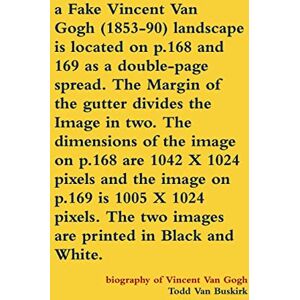 a Fake Vincent Van Gogh (1853-90) landscape is located on p.168 and 169 as a double-page spread. The Margin of the gutter divides the Image in two. The dimensions of the image on p.168 are 1042 X 1024 pixels and the image on p.169 is 1005 X 1024 pixels. The two images are printed in Black and White.

biography of Vincent Van Gogh
Todd Van Buskirk